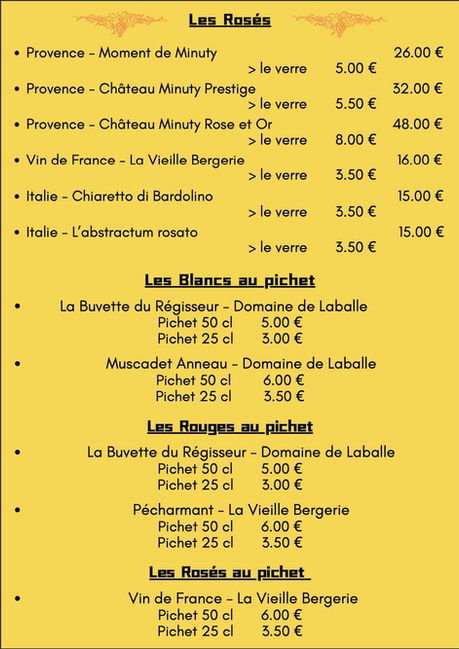 Les Rosés

• Provence – Moment de Minuty 26.00 €
> le verre 5.00 €
• Provence – Château Minuty Prestige 32.00 €
> le verre 5.50 €
• Provence – Château Minuty Rose et Or 48.00 €
> le verre 8.00 €
• Vin de France – La Vieille Bergerie 16.00 €
> le verre 3.50 €
• Italie – Chiaretto di Bardolino 15.00 €
> le verre 3.50 €
• Italie – L'abstractum rosato 15.00 €
> le verre 3.50 €

Les Blancs au pichet

• La Buvette du Régisseur – Domaine de Laballe
Pichet 50 cl 5.00 €
Pichet 25 cl 3.00 €

• Muscadet Anneau – Domaine de Laballe
Pichet 50 cl 6.00 €
Pichet 25 cl 3.50 €

Les Rouges au pichet

• La Buvette du Régisseur – Domaine de Laballe
Pichet 50 cl 5.00 €
Pichet 25 cl 3.00 €

• Pécharmant – La Vieille Bergerie
Pichet 50 cl 6.00 €
Pichet 25 cl 3.50 €

Les Rosés au pichet

• Vin de France – La Vieille Bergerie
Pichet 50 cl 6.00 €
Pichet 25 cl 3.50 €